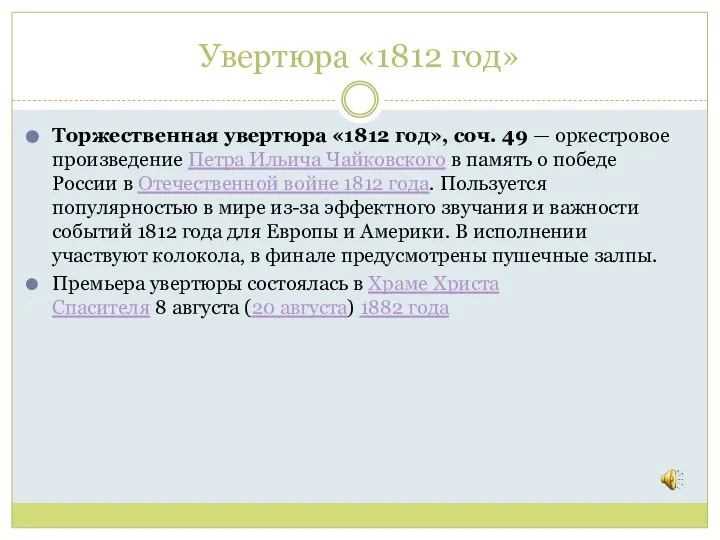 Увертюра «1812 год»

Торжественная увертюра «1812 год», соч. 49 — оркестровое произведение Петра Ильича Чайковского в память о победе России в Отечественной войне 1812 года. Пользуется популярностью в мире из-за эффектного звучания и важности событий 1812 года для Европы и Америки. В исполнении участвуют колокола, в финале предусмотрены пушечные залпы.

Премьера увертюры состоялась в Храме Христа Спасителя 8 августа (20 августа) 1882 года